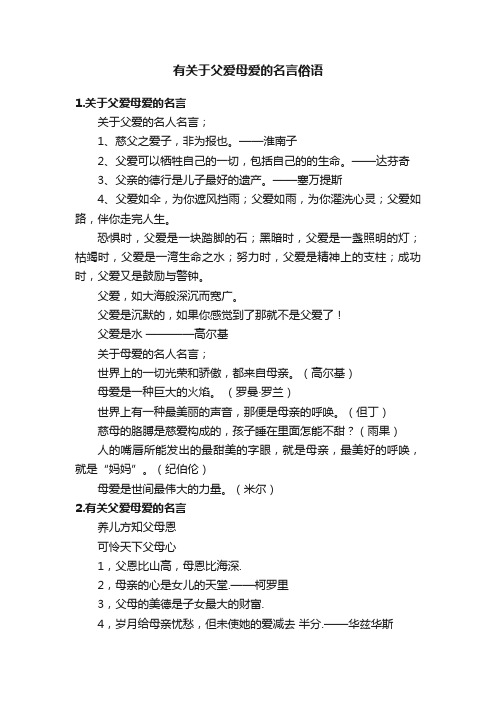 有关于父爱母爱的名言俗语

1.关于父爱母爱的名言

关于父爱的名人名言；

1、慈父之爱子，非为报也。——淮南子

2、父爱可以牺牲自己的一切，包括自己的的生命。——达芬奇

3、父亲的德行是儿子最好的遗产。——塞万提斯

4、父爱如伞，为你遮风挡雨；父爱如雨，为你濯洗心灵；父爱如路，伴你走完人生。

恐惧时，父爱是一块踏脚的石；黑暗时，父爱是一盏照明的灯；枯竭时，父爱是一湾生命之水；努力时，父爱是精神上的支柱；成功时，父爱又是鼓励与警钟。

父爱，如大海般深沉而宽广。

父爱是沉默的，如果你感觉到了那就不是父爱了！

父爱是水 ————高尔基

关于母爱的名人名言；

世界上的一切光荣和骄傲，都来自母亲。（高尔基）

母爱是一种巨大的火焰。（罗曼·罗兰）

世界上有一种最美丽的声音，那便是母亲的呼唤。（但丁）

慈母的胳膊是慈爱构成的，孩子睡在里面怎能不甜？（雨果）

人的嘴唇所能发出的最甜美的字眼，就是母亲，最美好的呼唤，就是“妈妈”。（纪伯伦）

母爱是世间最伟大的力量。（米尔）

2.有关父爱母爱的名言

养儿方知父母恩

可怜天下父母心

1，父恩比山高，母恩比海深.

2，母亲的心是女儿的天堂.——柯罗里

3，父母的美德是子女最大的财富.

4，岁月给母亲忧愁，但未使她的爱减去 半分.——华兹华斯